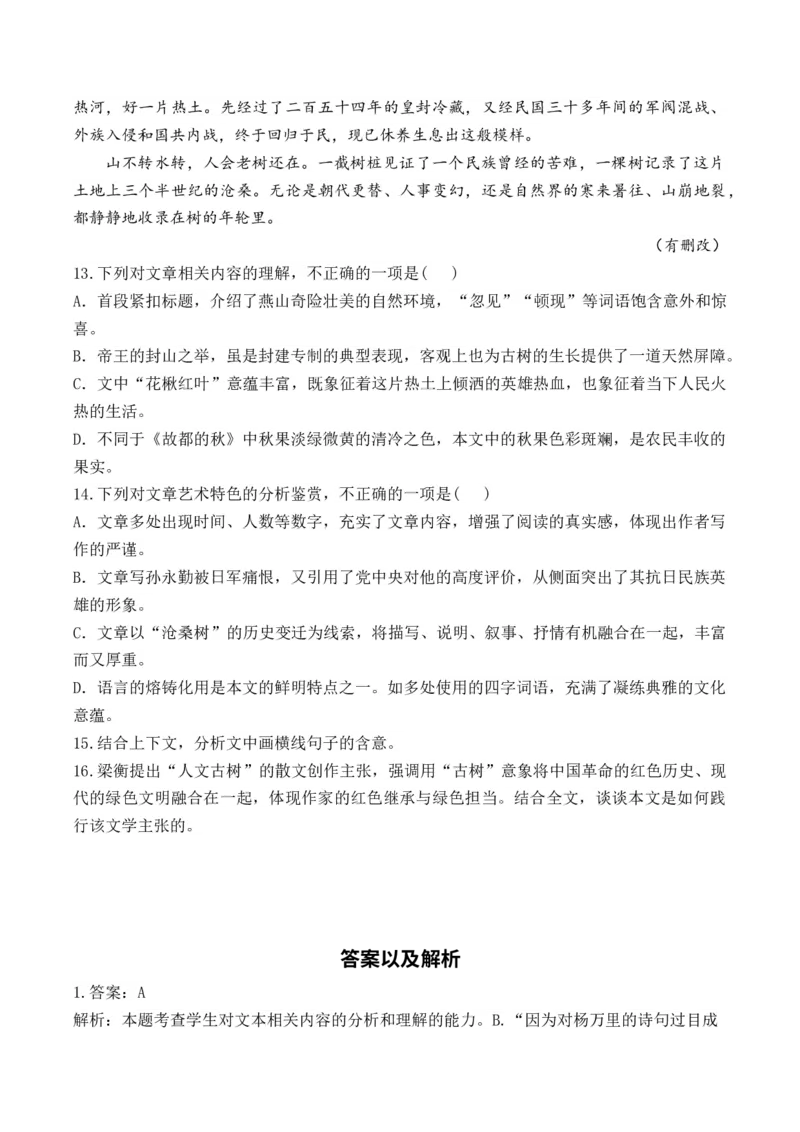 热河，好一片热土。先经过了二百五十四年的皇封冷藏，又经民国三十多年间的军阀混战、外族入侵和国共内战，终于回归于民，现已休养生息出这般模样。

山不转水转，人会老树还在。一截树桩见证了一个民族曾经的苦难，一棵树记录了这片土地上三个半世纪的沧桑。无论是朝代更替、人事变幻，还是自然界的寒来暑往、山崩地裂，都静静地收录在树的年轮里。

（有删改）

13.下列对文章相关内容的理解，不正确的一项是(　　)

A. 首段紧扣标题，介绍了燕山奇险壮美的自然环境，“忽见”“顿现”等词语饱含意外和惊喜。

B. 帝王的封山之举，虽是封建专制的典型表现，客观上也为古树的生长提供了一道天然屏障。

C. 文中“花楸红叶”意蕴丰富，既象征着这片热土上倾洒的英雄热血，也象征着当下人民火热的生活。

D. 不同于《故都的秋》中秋果淡绿微黄的清冷之色，本文中的秋果色彩斑斓，是农民丰收的果实。

14.下列对文章艺术特色的分析鉴赏，不正确的一项是(　　)

A. 文章多处出现时间、人数等数字，充实了文章内容，增强了阅读的真实感，体现出作者写作的严谨。

B. 文章写孙永勤被日军痛恨，又引用了党中央对他的高度评价，从侧面突出了其抗日民族英雄的形象。

C. 文章以“沧桑树”的历史变迁为线索，将描写、说明、叙事、抒情有机融合在一起，丰富而又厚重。

D. 语言的熔铸化用是本文的鲜明特点之一。如多处使用的四字词语，充满了凝练典雅的文化意蕴。

15.结合上下文，分析文中画横线句子的含意。

16.梁衡提出“人文古树”的散文创作主张，强调用“古树”意象将中国革命的红色历史、现代的绿色文明融合在一起，体现作家的红色继承与绿色担当。结合全文，谈谈本文是如何践行该文学主张的。

答案以及解析

1.答案：A

解析：本题考查学生对文本相关内容的分析和理解的能力。B.“因为对杨万里的诗句过目成